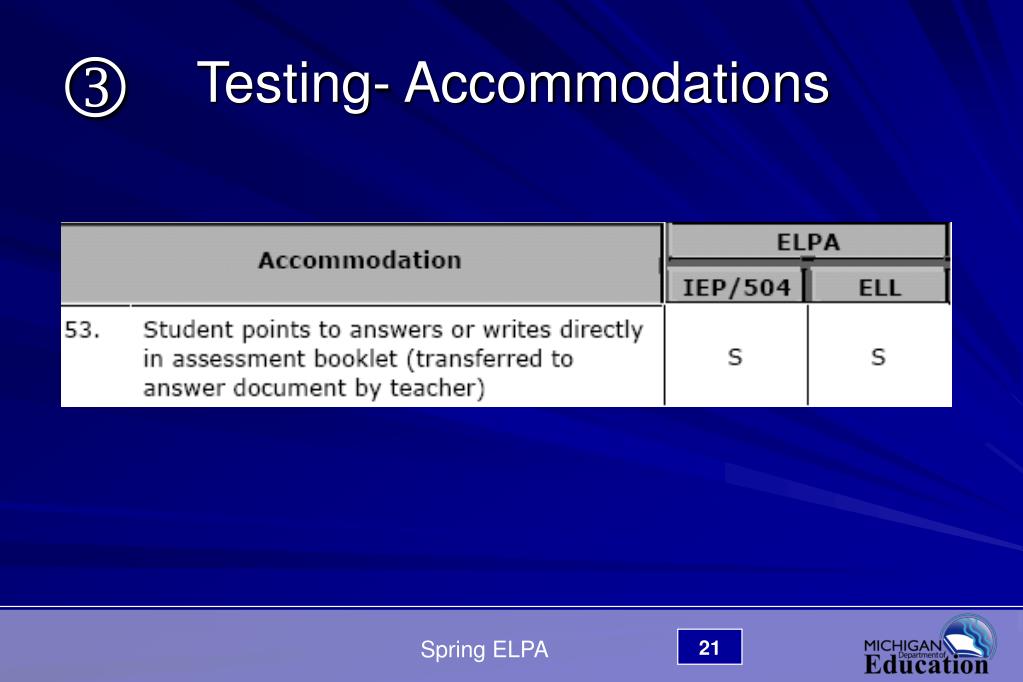 ③ Testing- Accommodations

| Accommodation | | ELPA | |
|---|---|---|---|
| | | IEP/504 | ELL |
| 53. | Student points to answers or writes directly in assessment booklet (transferred to answer document by teacher) | S | S |

Spring ELPA

21

MICHIGAN Department of Education